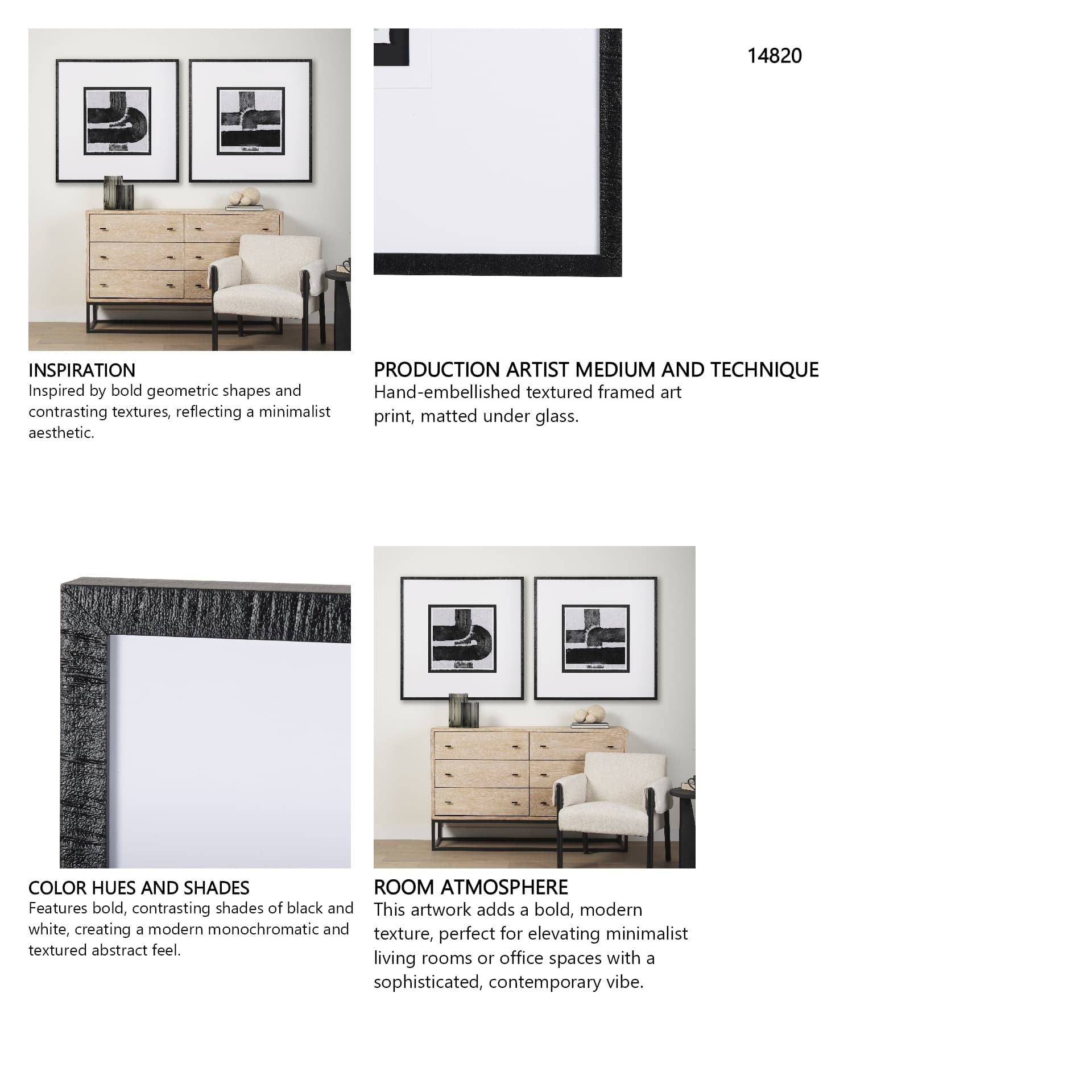 14820

INSPIRATION
Inspired by bold geometric shapes and contrasting textures, reflecting a minimalist aesthetic.

PRODUCTION ARTIST MEDIUM AND TECHNIQUE
Hand-embellished textured framed art print, matted under glass.

COLOR HUES AND SHADES
Features bold, contrasting shades of black and white, creating a modern monochromatic and textured abstract feel.

ROOM ATMOSPHERE
This artwork adds a bold, modern texture, perfect for elevating minimalist living rooms or office spaces with a sophisticated, contemporary vibe.